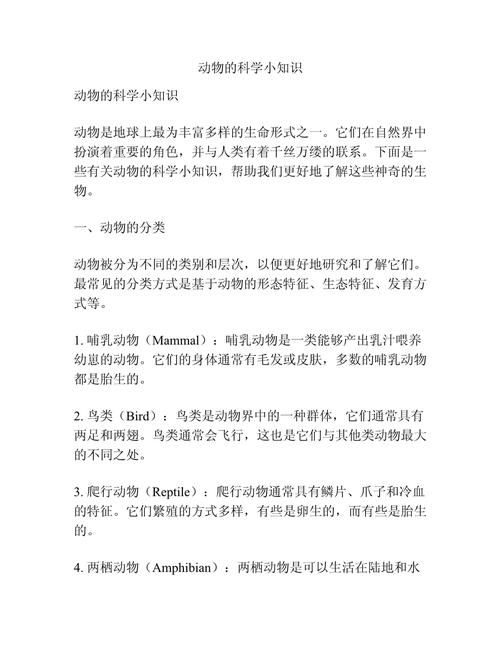 动物的科学小知识

动物的科学小知识

动物是地球上最为丰富多样的生命形式之一。它们在自然界中扮演着重要的角色，并与人类有着千丝万缕的联系。下面是一些有关动物的科学小知识，帮助我们更好地了解这些神奇的生物。

一、动物的分类

动物被分为不同的类别和层次，以便更好地研究和了解它们。最常见的分类方式是基于动物的形态特征、生态特征、发育方式等。

1. 哺乳动物（Mammal）：哺乳动物是一类能够产出乳汁喂养幼崽的动物。它们的身体通常有毛发或皮肤，多数的哺乳动物都是胎生的。

2. 鸟类（Bird）：鸟类是动物界中的一种群体，它们通常具有两足和两翅。鸟类通常会飞行，这也是它们与其他类动物最大的不同之处。

3. 爬行动物（Reptile）：爬行动物通常具有鳞片、爪子和冷血的特征。它们繁殖的方式多样，有些是卵生的，而有些是胎生的。

4. 两栖动物（Amphibian）：两栖动物是可以生活在陆地和水